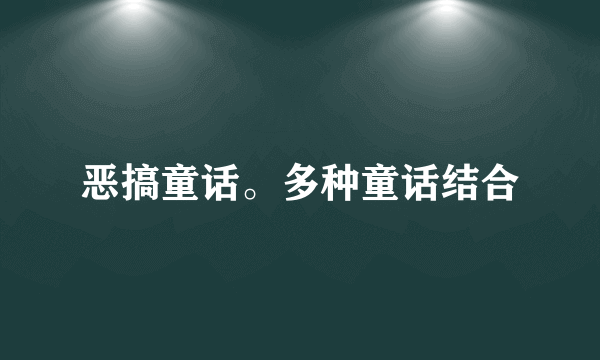 恶搞童话。多种童话结合